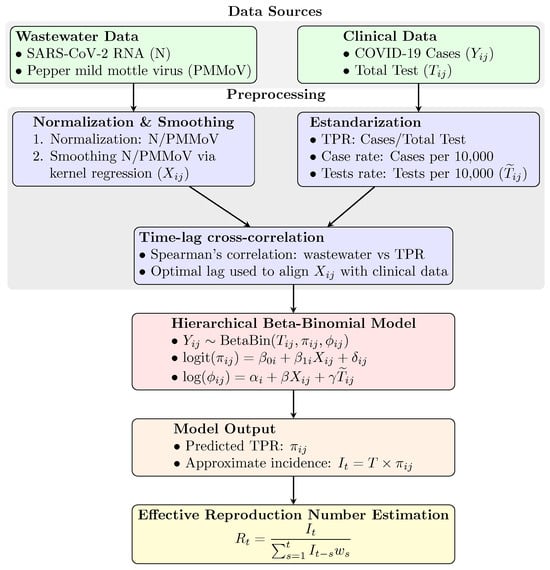 Data Sources

Wastewater Data
• SARS-CoV-2 RNA (N)
• Pepper mild mottle virus (PMMoV)

Clinical Data
• COVID-19 Cases ($Y_{ij}$)
• Total Test ($T_{ij}$)

Preprocessing

Normalization & Smoothing
1. Normalization: N/PMMoV
2. Smoothing N/PMMoV via kernel regression ($X_{ij}$)

Estandarization
• TPR: Cases/Total Test
• Case rate: Cases per 10,000
• Tests rate: Tests per 10,000 ($\widetilde{T}_{ij}$)

Time-lag cross-correlation
• Spearman's correlation: wastewater vs TPR
• Optimal lag used to align $X_{ij}$ with clinical data

Hierarchical Beta-Binomial Model
• $Y_{ij} \sim \text{BetaBin}(T_{ij}, \pi_{ij}, \phi_{ij})$
• $\text{logit}(\pi_{ij}) = \beta_{0i} + \beta_{1i}X_{ij} + \delta_{ij}$
• $\log(\phi_{ij}) = \alpha_i + \beta X_{ij} + \gamma\widetilde{T}_{ij}$

Model Output
• Predicted TPR: $\pi_{ij}$
• Approximate incidence: $I_t = T \times \pi_{ij}$

Effective Reproduction Number Estimation
$R_t = \frac{I_t}{\sum_{s=1}^{t} I_{t-s}w_s}$